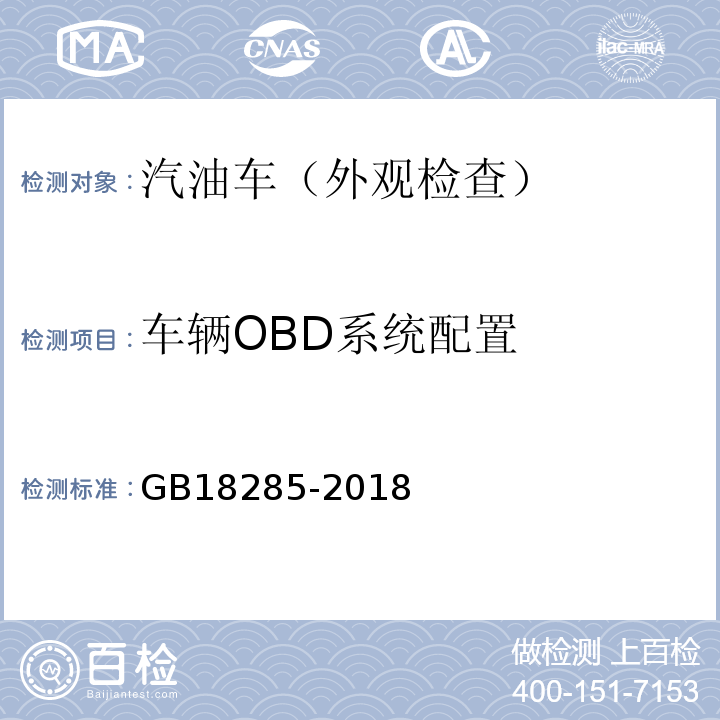 MA CNAS AL ilac-MRA

检测对象：汽油车（外观检查）

检测项目：车辆OBD系统配置

检测标准：GB18285-2018

百检
Baijiantest.com

做检测 上百检
400-151-7153